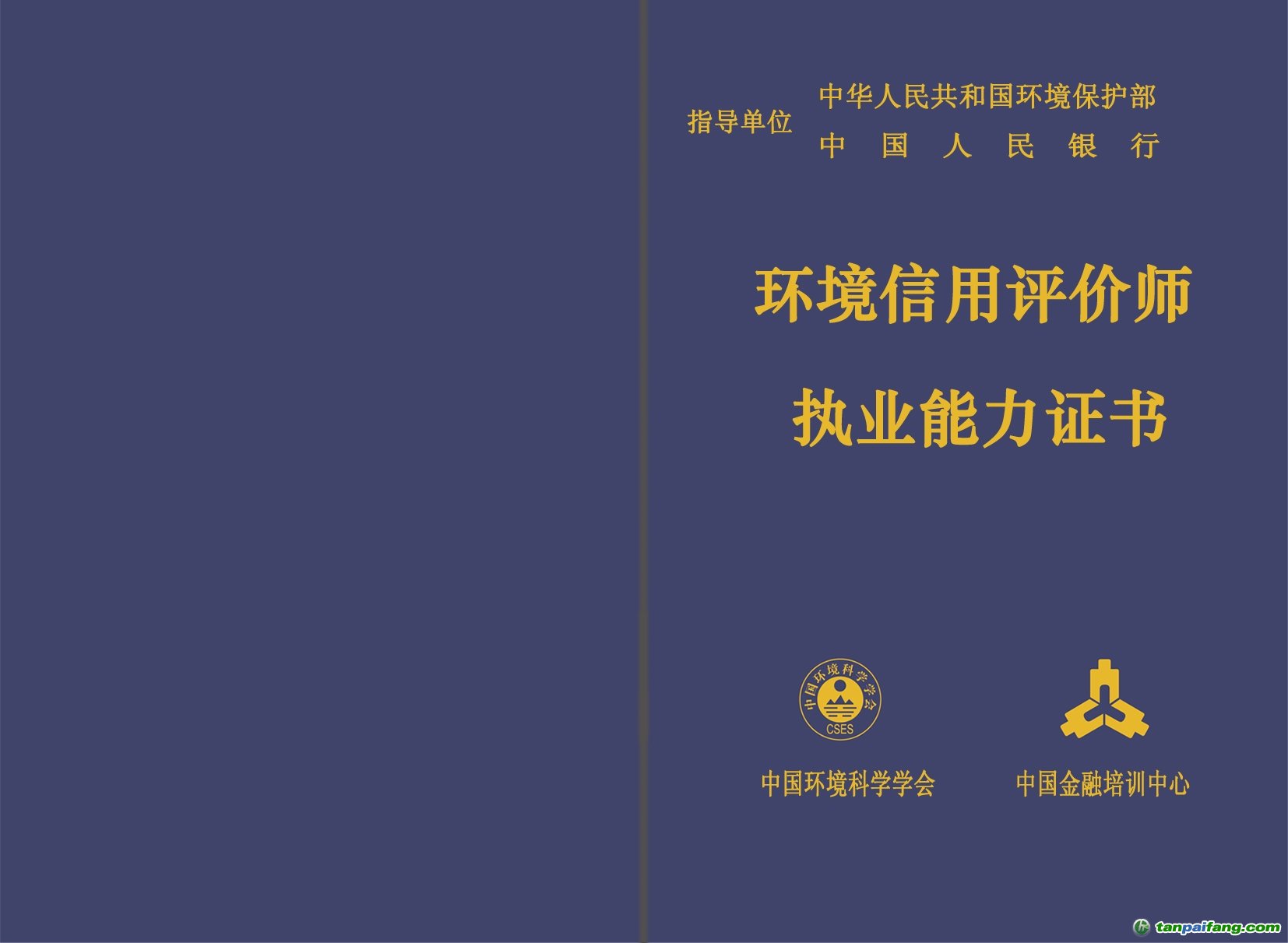 指导单位 中华人民共和国环境保护部
中 国 人 民 银 行

环境信用评价师
执业能力证书

中国环境科学学会
CSES

中国环境科学学会

中国金融培训中心

tanpaifang.com